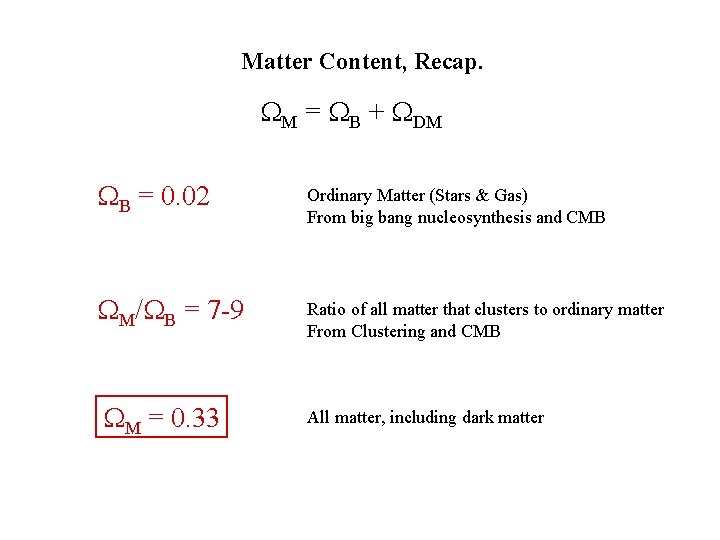 Matter Content, Recap.

$\Omega_M = \Omega_B + \Omega_{DM}$

$\Omega_B = 0.02$

Ordinary Matter (Stars & Gas)
From big bang nucleosynthesis and CMB

$\Omega_M/\Omega_B = 7-9$

Ratio of all matter that clusters to ordinary matter
From Clustering and CMB

$\Omega_M = 0.33$

All matter, including dark matter